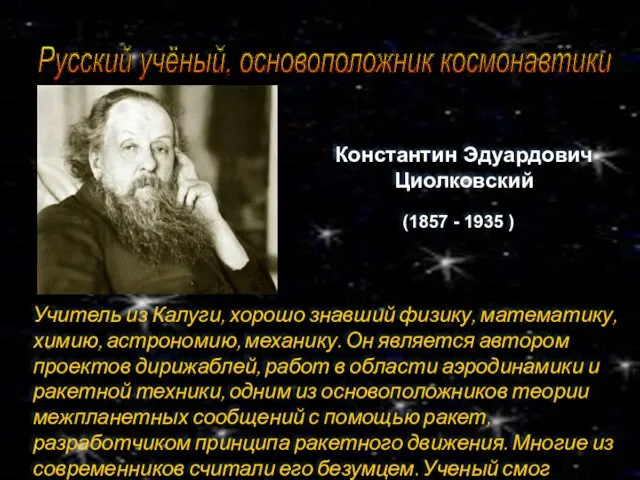 Русский учёный, основоположник космонавтики

Константин Эдуардович Циолковский

(1857 - 1935 )

Учитель из Калуги, хорошо знавший физику, математику, химию, астрономию, механику. Он является автором проектов дирижаблей, работ в области аэродинамики и ракетной техники, одним из основоположников теории межпланетных сообщений с помощью ракет, разработчиком принципа ракетного движения. Многие из современников считали его безумцем. Ученый смог